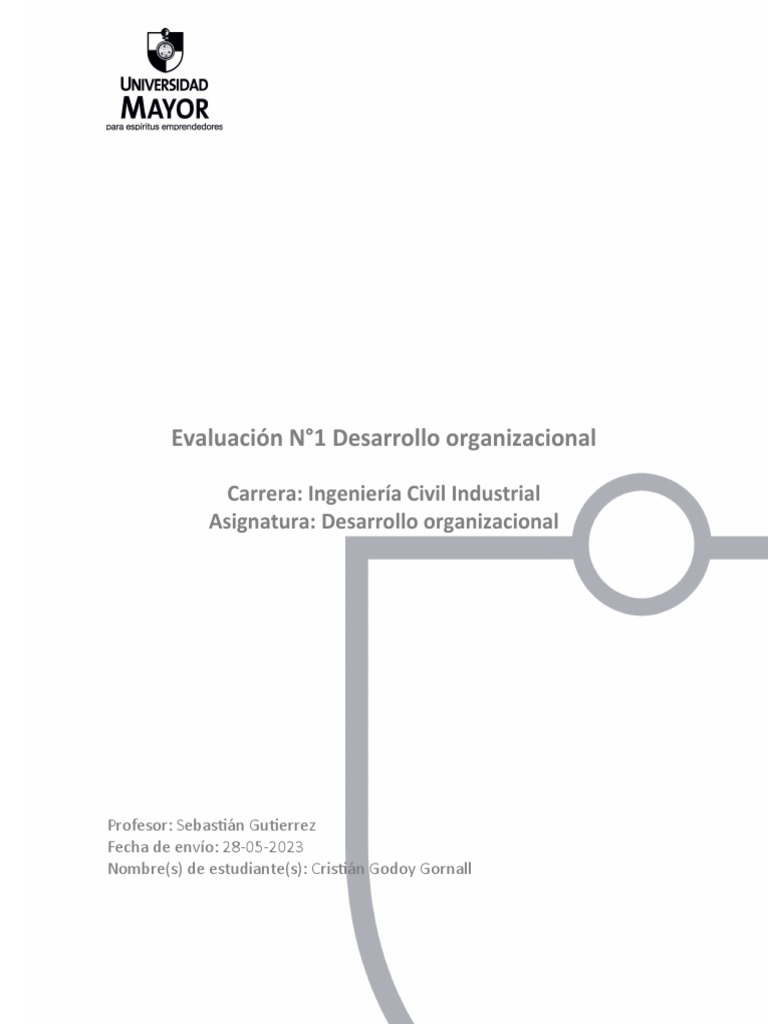 UNIVERSIDAD MAYOR
para espíritus emprendedores

Evaluación N°1 Desarrollo organizacional

Carrera: Ingeniería Civil Industrial
Asignatura: Desarrollo organizacional

Profesor: Sebastián Gutierrez
Fecha de envío: 28-05-2023
Nombre(s) de estudiante(s): Cristián Godoy Gornall